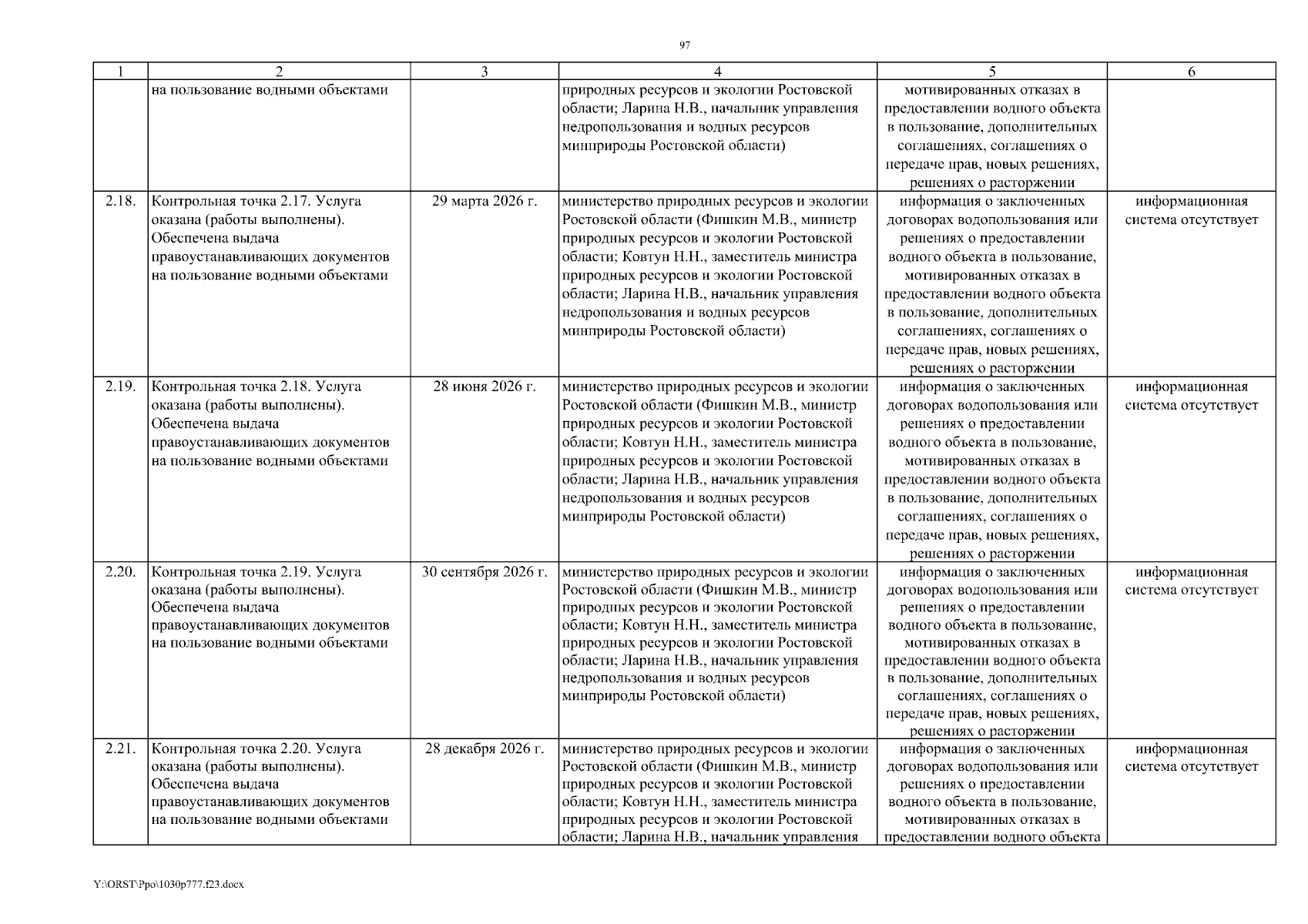 97

| 1 | 2 | 3 | 4 | 5 | 6 |
|---|---|---|---|---|---|
|  | на пользование водными объектами |  | природных ресурсов и экологии Ростовской области; Ларина Н.В., начальник управления недропользования и водных ресурсов минприроды Ростовской области) | мотивированных отказах в предоставлении водного объекта в пользование, дополнительных соглашениях, соглашениях о передаче прав, новых решениях, решениях о расторжении |  |
| 2.18. | Контрольная точка 2.17. Услуга оказана (работы выполнены). Обеспечена выдача правоустанавливающих документов на пользование водными объектами | 29 марта 2026 г. | министерство природных ресурсов и экологии Ростовской области (Фишкин М.В., министр природных ресурсов и экологии Ростовской области; Ковтун Н.Н., заместитель министра природных ресурсов и экологии Ростовской области; Ларина Н.В., начальник управления недропользования и водных ресурсов минприроды Ростовской области) | информация о заключенных договорах водопользования или решениях о предоставлении водного объекта в пользование, мотивированных отказах в предоставлении водного объекта в пользование, дополнительных соглашениях, соглашениях о передаче прав, новых решениях, решениях о расторжении | информационная система отсутствует |
| 2.19. | Контрольная точка 2.18. Услуга оказана (работы выполнены). Обеспечена выдача правоустанавливающих документов на пользование водными объектами | 28 июня 2026 г. | министерство природных ресурсов и экологии Ростовской области (Фишкин М.В., министр природных ресурсов и экологии Ростовской области; Ковтун Н.Н., заместитель министра природных ресурсов и экологии Ростовской области; Ларина Н.В., начальник управления недропользования и водных ресурсов минприроды Ростовской области) | информация о заключенных договорах водопользования или решениях о предоставлении водного объекта в пользование, мотивированных отказах в предоставлении водного объекта в пользование, дополнительных соглашениях, соглашениях о передаче прав, новых решениях, решениях о расторжении | информационная система отсутствует |
| 2.20. | Контрольная точка 2.19. Услуга оказана (работы выполнены). Обеспечена выдача правоустанавливающих документов на пользование водными объектами | 30 сентября 2026 г. | министерство природных ресурсов и экологии Ростовской области (Фишкин М.В., министр природных ресурсов и экологии Ростовской области; Ковтун Н.Н., заместитель министра природных ресурсов и экологии Ростовской области; Ларина Н.В., начальник управления недропользования и водных ресурсов минприроды Ростовской области) | информация о заключенных договорах водопользования или решениях о предоставлении водного объекта в пользование, мотивированных отказах в предоставлении водного объекта в пользование, дополнительных соглашениях, соглашениях о передаче прав, новых решениях, решениях о расторжении | информационная система отсутствует |
| 2.21. | Контрольная точка 2.20. Услуга оказана (работы выполнены). Обеспечена выдача правоустанавливающих документов на пользование водными объектами | 28 декабря 2026 г. | министерство природных ресурсов и экологии Ростовской области (Фишкин М.В., министр природных ресурсов и экологии Ростовской области; Ковтун Н.Н., заместитель министра природных ресурсов и экологии Ростовской области; Ларина Н.В., начальник управления | информация о заключенных договорах водопользования или решениях о предоставлении водного объекта в пользование, мотивированных отказах в предоставлении водного объекта | информационная система отсутствует |

Y:\ORST\Ppo\1030p777.f23.docx